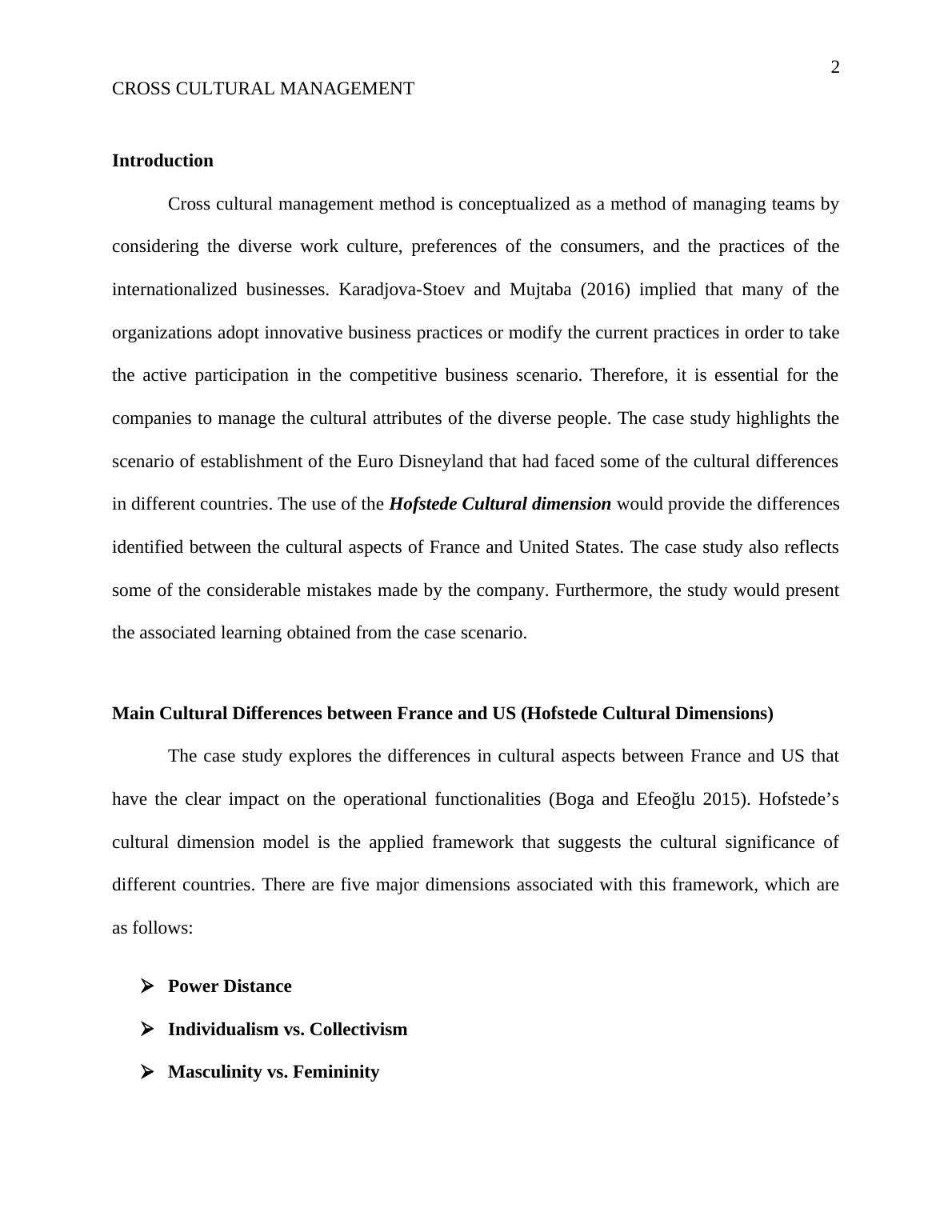 2

CROSS CULTURAL MANAGEMENT

Introduction

Cross cultural management method is conceptualized as a method of managing teams by considering the diverse work culture, preferences of the consumers, and the practices of the internationalized businesses. Karadjova-Stoev and Mujtaba (2016) implied that many of the organizations adopt innovative business practices or modify the current practices in order to take the active participation in the competitive business scenario. Therefore, it is essential for the companies to manage the cultural attributes of the diverse people. The case study highlights the scenario of establishment of the Euro Disneyland that had faced some of the cultural differences in different countries. The use of the Hofstede Cultural dimension would provide the differences identified between the cultural aspects of France and United States. The case study also reflects some of the considerable mistakes made by the company. Furthermore, the study would present the associated learning obtained from the case scenario.

Main Cultural Differences between France and US (Hofstede Cultural Dimensions)

The case study explores the differences in cultural aspects between France and US that have the clear impact on the operational functionalities (Boga and Efeoğlu 2015). Hofstede’s cultural dimension model is the applied framework that suggests the cultural significance of different countries. There are five major dimensions associated with this framework, which are as follows:

➢ Power Distance
➢ Individualism vs. Collectivism
➢ Masculinity vs. Femininity